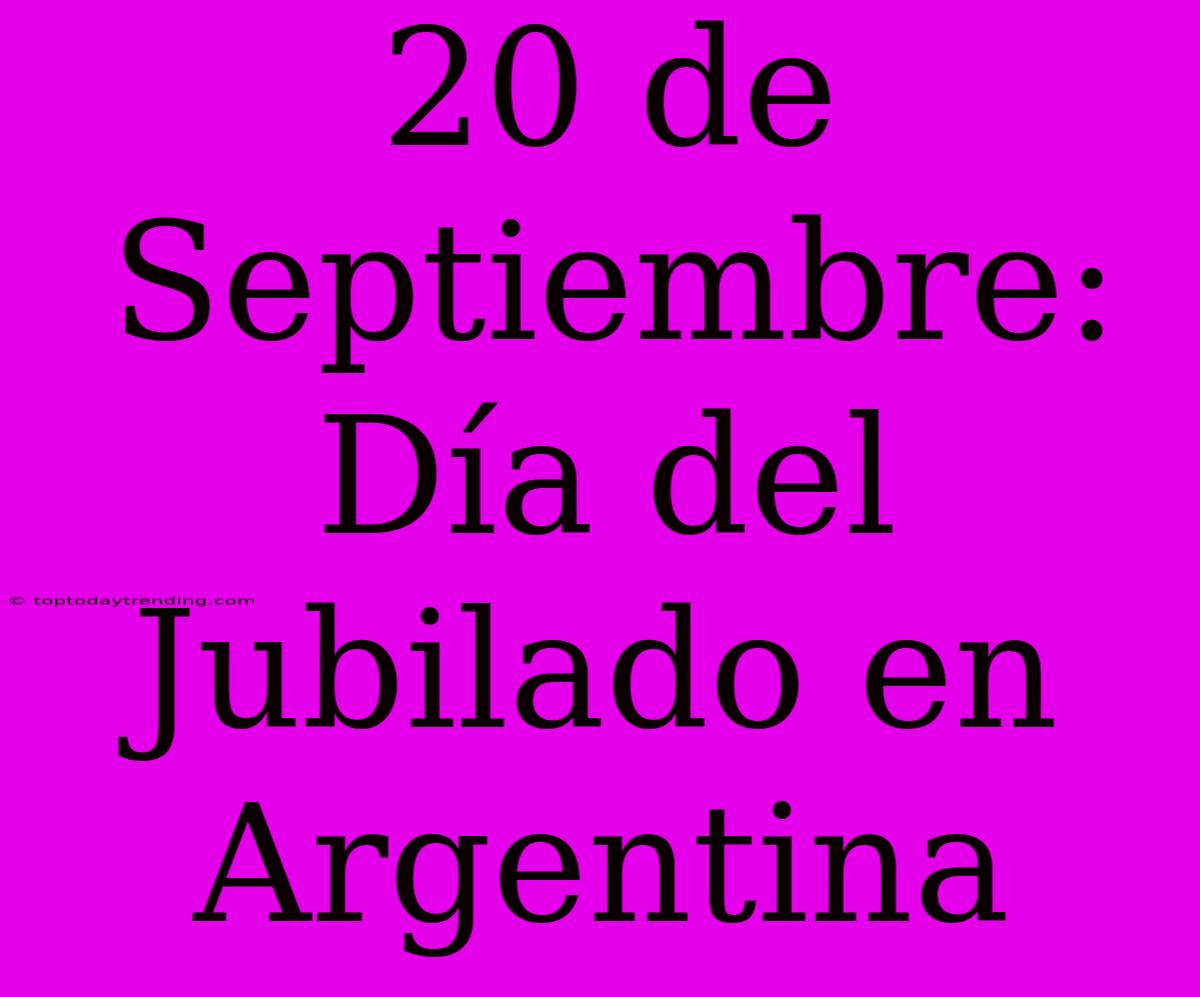 20 de Septiembre: Día del Jubilado en Argentina

© toptodaytrending.com